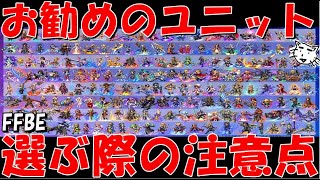 お勧めのユニット

FFBE

選ぶ際の注意点